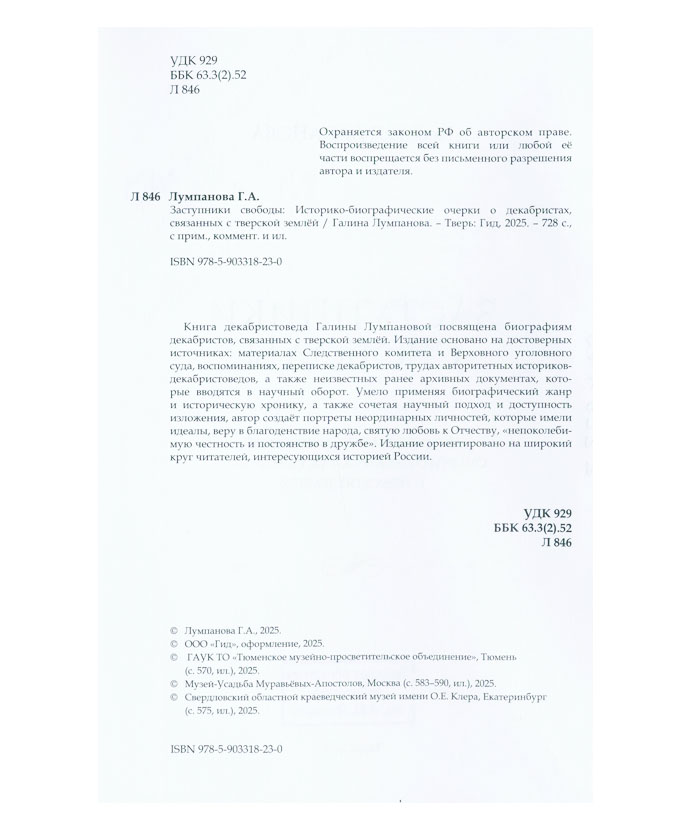 УДК 929
ББК 63.3(2).52
Л 846

Охраняется законом РФ об авторском праве. Воспроизведение всей книги или любой её части воспрещается без письменного разрешения автора и издателя.

Л 846 Лумпанова Г.А.

Заступники свободы: Историко-биографические очерки о декабристах, связанных с тверской землёй / Галина Лумпанова. – Тверь: Гид, 2025. – 728 с., с прим., коммент. и ил.

ISBN 978-5-903318-23-0

Книга декабристоведа Галины Лумпановой посвящена биографиям декабристов, связанных с тверской землёй. Издание основано на достоверных источниках: материалах Следственного комитета и Верховного уголовного суда, воспоминаниях, переписке декабристов, трудах авторитетных историков-декабристоведов, а также неизвестных ранее архивных документах, которые вводятся в научный оборот. Умело применяя биографический жанр и историческую хронику, а также сочетая научный подход и доступность изложения, автор создаёт портреты неординарных личностей, которые имели идеалы, веру в благоденствие народа, святую любовь к Отчеству, «непоколебимую честность и постоянство в дружбе». Издание ориентировано на широкий круг читателей, интересующихся историей России.

УДК 929
ББК 63.3(2).52
Л 846

© Лумпанова Г.А., 2025.
© ООО «Гид», оформление, 2025.
© ГАУК ТО «Тюменское музейно-просветительское объединение», Тюмень (с. 570, ил.), 2025.
© Музей-Усадьба Муравьёвых-Апостолов, Москва (с. 583–590, ил.), 2025.
© Свердловский областной краеведческий музей имени О.Е. Клера, Екатеринбург (с. 575, ил.), 2025.

ISBN 978-5-903318-23-0